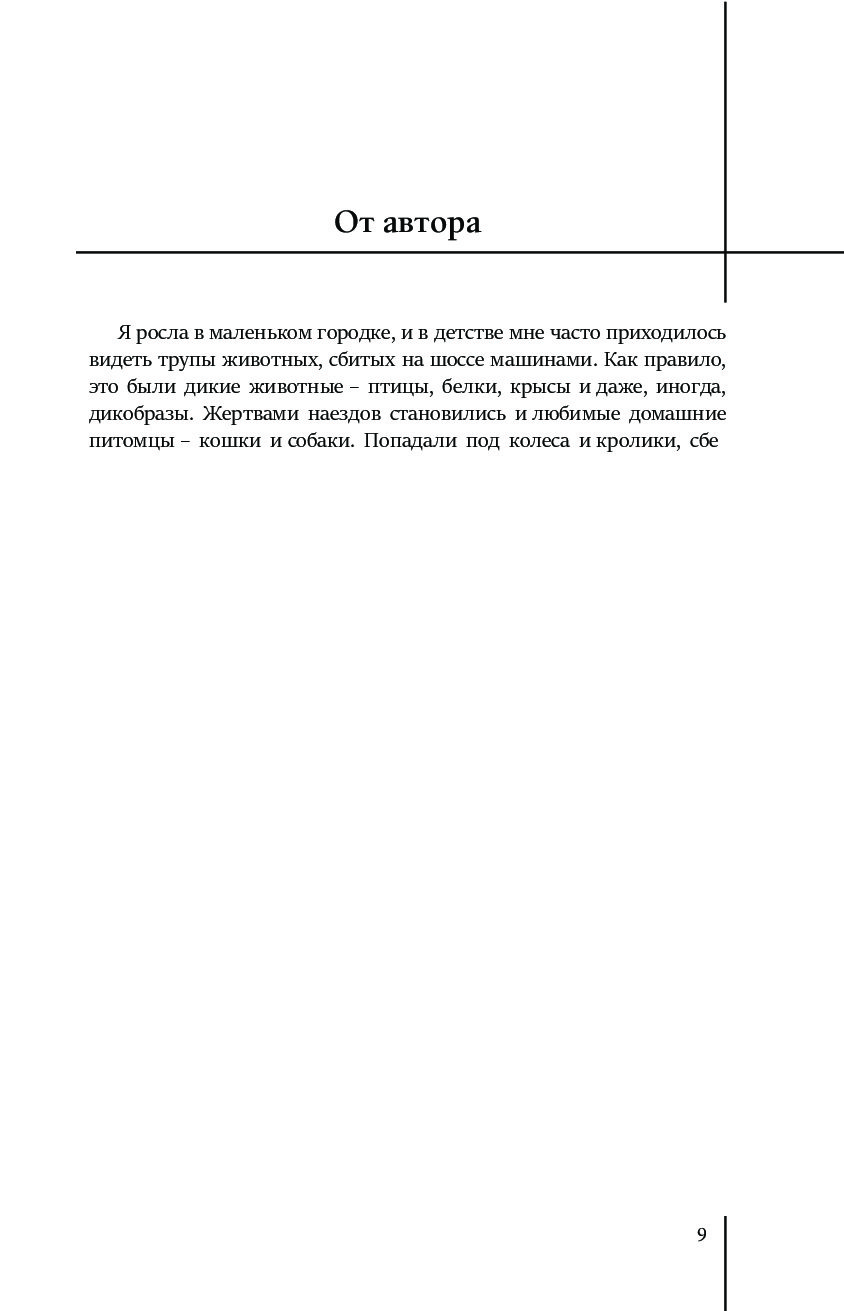 От автора

Я росла в маленьком городке, и в детстве мне часто приходилось видеть трупы животных, сбитых на шоссе машинами. Как правило, это были дикие животные – птицы, белки, крысы и даже, иногда, дикобразы. Жертвами наездов становились и любимые домашние питомцы – кошки и собаки. Попадали под колеса и кролики, сбе

9